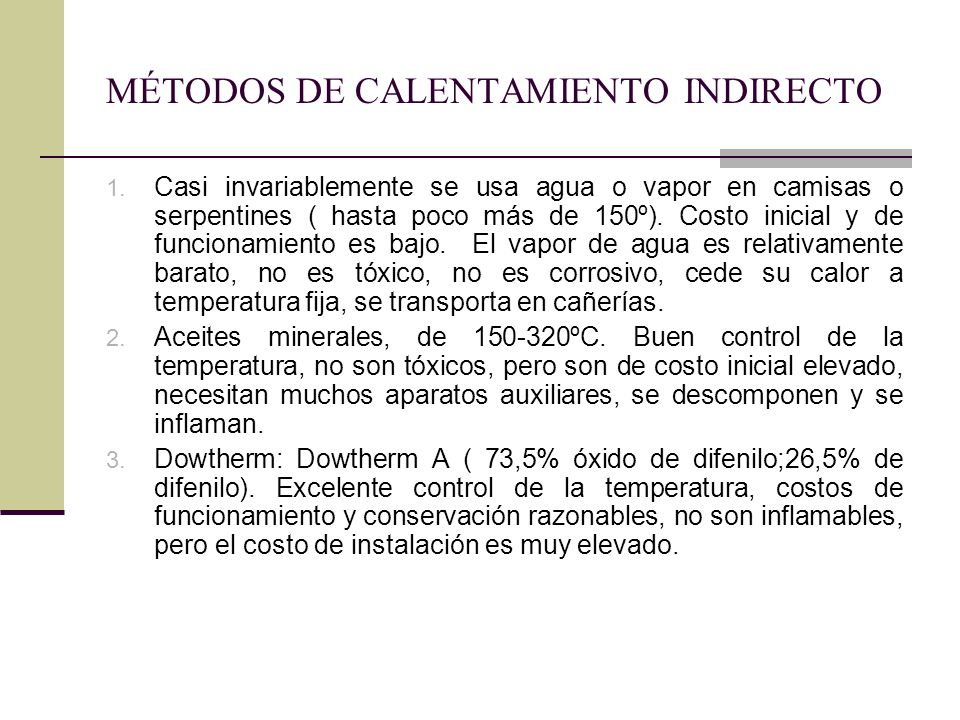 MÉTODOS DE CALENTAMIENTO INDIRECTO

1. Casi invariablemente se usa agua o vapor en camisas o serpentines ( hasta poco más de 150º). Costo inicial y de funcionamiento es bajo. El vapor de agua es relativamente barato, no es tóxico, no es corrosivo, cede su calor a temperatura fija, se transporta en cañerías.

2. Aceites minerales, de 150-320ºC. Buen control de la temperatura, no son tóxicos, pero son de costo inicial elevado, necesitan muchos aparatos auxiliares, se descomponen y se inflaman.

3. Dowtherm: Dowtherm A ( 73,5% óxido de difenilo;26,5% de difenilo). Excelente control de la temperatura, costos de funcionamiento y conservación razonables, no son inflamables, pero el costo de instalación es muy elevado.